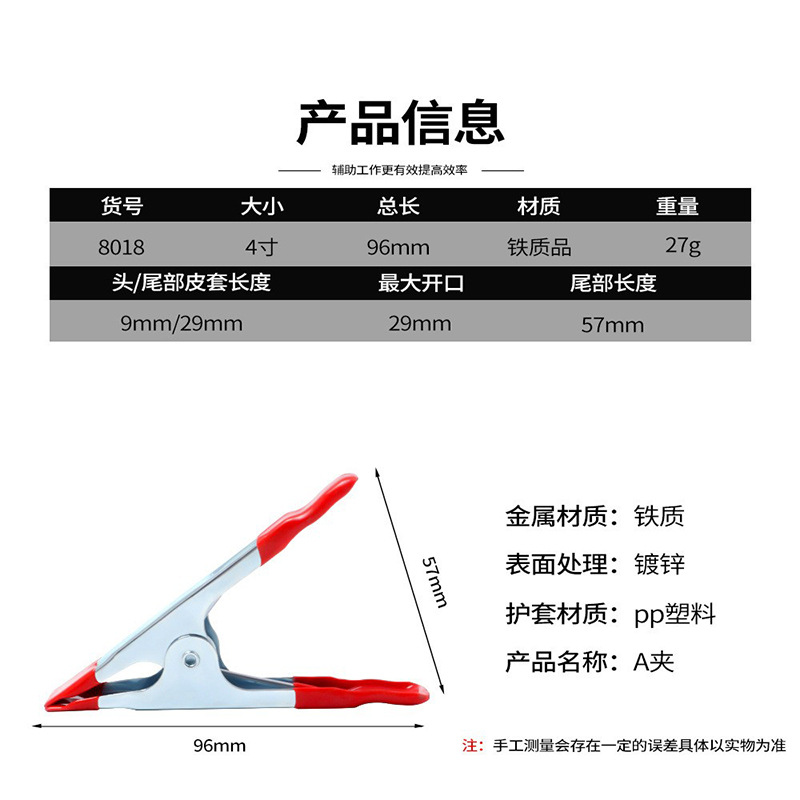 产品信息

辅助工作更有效提高效率

| 货号 | 大小 | 总长 | 材质 | 重量 |
|---|---|---|---|---|
| 8018 | 4寸 | 96mm | 铁质品 | 27g |

| 头/尾部皮套长度 | 最大开口 | 尾部长度 |
|---|---|---|
| 9mm/29mm | 29mm | 57mm |

57mm

96mm

金属材质：铁质

表面处理：镀锌

护套材质：pp塑料

产品名称：A夹

注：手工测量会存在一定的误差具体以实物为准